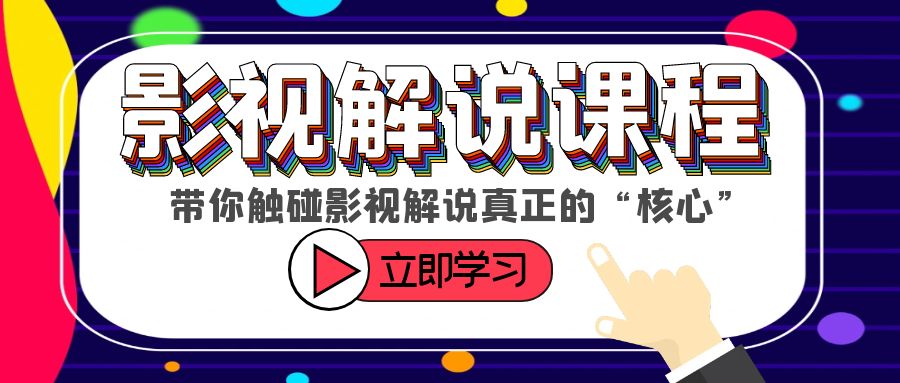 影视解说课程

带你触碰影视解说真正的“核心”

立即学习